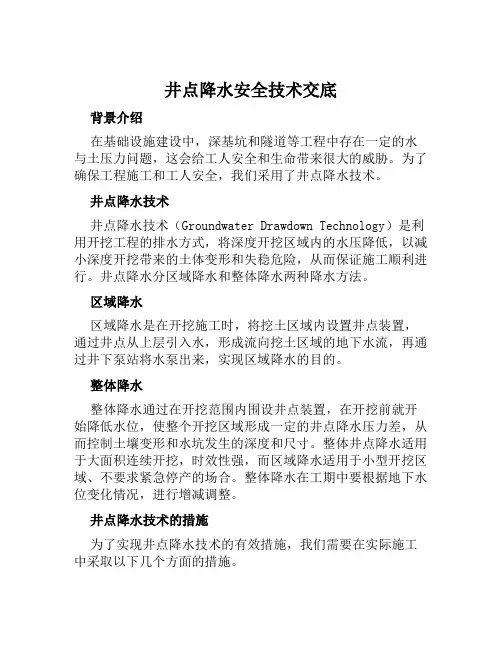 井点降水安全技术交底

背景介绍

在基础设施建设中，深基坑和隧道等工程中存在一定的水与土压力问题，这会给工人安全和生命带来很大的威胁。为了确保工程施工和工人安全，我们采用了井点降水技术。

井点降水技术

井点降水技术（Groundwater Drawdown Technology）是利用开挖工程的排水方式，将深度开挖区域内的水压降低，以减小深度开挖带来的土体变形和失稳危险，从而保证施工顺利进行。井点降水分区域降水和整体降水两种降水方法。

区域降水

区域降水是在开挖施工时，将挖土区域内设置井点装置，通过井点从上层引入水，形成流向挖土区域的地下水流，再通过井下泵站将水泵出来，实现区域降水的目的。

整体降水

整体降水通过在开挖范围内围设井点装置，在开挖前就开始降低水位，使整个开挖区域形成一定的井点降水压力差，从而控制土壤变形和水坑发生的深度和尺寸。整体井点降水适用于大面积连续开挖，时效性强，而区域降水适用于小型开挖区域、不要求紧急停产的场合。整体降水在工期中要根据地下水位变化情况，进行增减调整。

井点降水技术的措施

为了实现井点降水技术的有效措施，我们需要在实际施工中采取以下几个方面的措施。